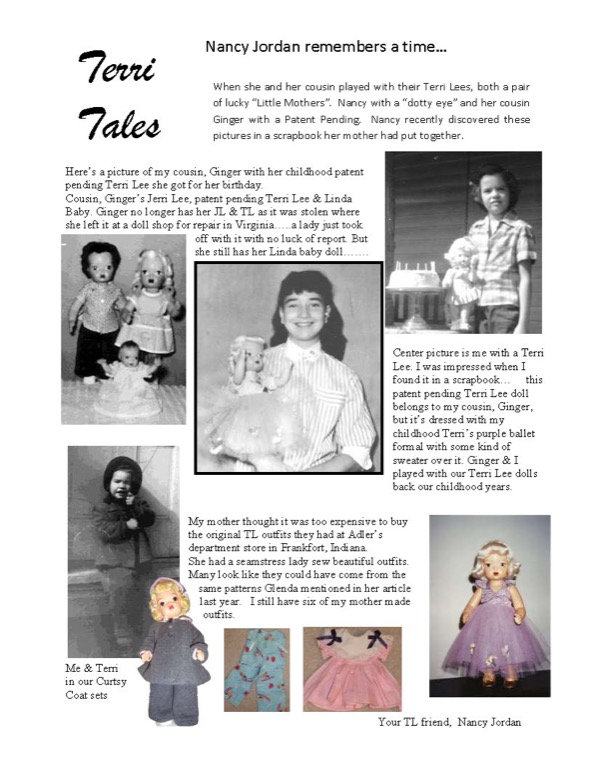 Terri Tales

Nancy Jordan remembers a time…

When she and her cousin played with their Terri Lees, both a pair of lucky "Little Mothers". Nancy with a "dotty eye" and her cousin Ginger with a Patent Pending. Nancy recently discovered these pictures in a scrapbook her mother had put together.

Here's a picture of my cousin, Ginger with her childhood patent pending Terri Lee she got for her birthday.
Cousin, Ginger's Jerri Lee, patent pending Terri Lee & Linda Baby. Ginger no longer has her JL & TL as it was stolen where she left it at a doll shop for repair in Virginia…..a lady just took off with it with no luck of report. But she still has her Linda baby doll…….

Center picture is me with a Terri Lee. I was impressed when I found it in a scrapbook… this patent pending Terri Lee doll belongs to my cousin, Ginger, but it's dressed with my childhood Terri's purple ballet formal with some kind of sweater over it. Ginger & I played with our Terri Lee dolls back our childhood years.

My mother thought it was too expensive to buy the original TL outfits they had at Adler's department store in Frankfort, Indiana.
She had a seamstress lady sew beautiful outfits. Many look like they could have come from the same patterns Glenda mentioned in her article last year. I still have six of my mother made outfits.

Me & Terri in our Curtsy Coat sets

Your TL friend, Nancy Jordan